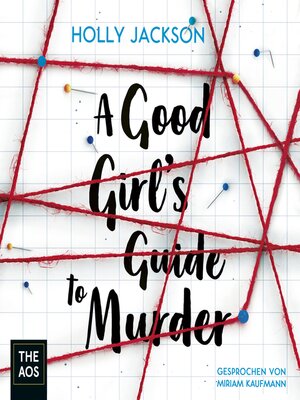 HOLLY JACKSON

A Good Girl's Guide to Murder

THE AOS

GESPROCHEN VON MIRIAM KAUFMANN